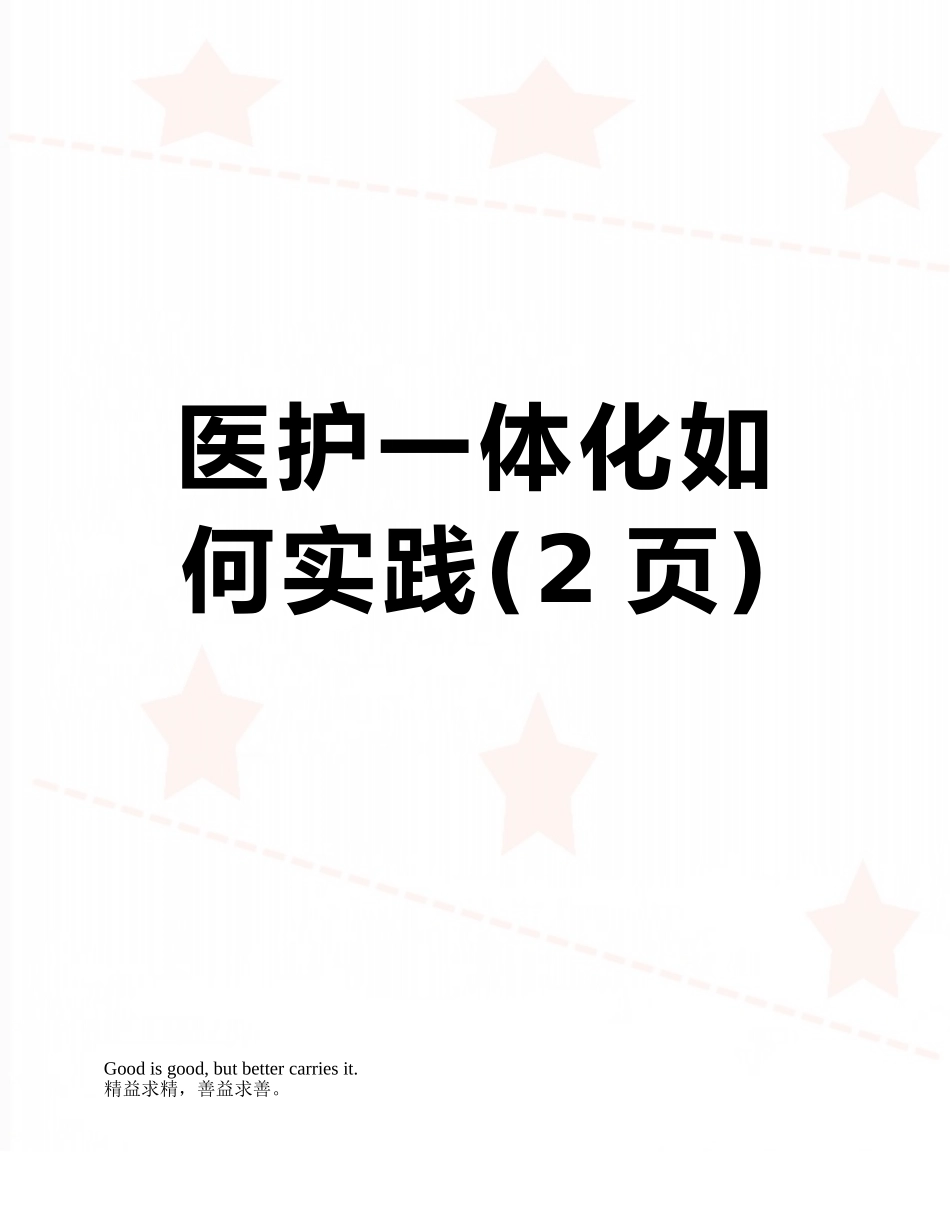 医护一体化如何实践(2 页)

Good is good, but better carries it.
精益求精，善益求善。